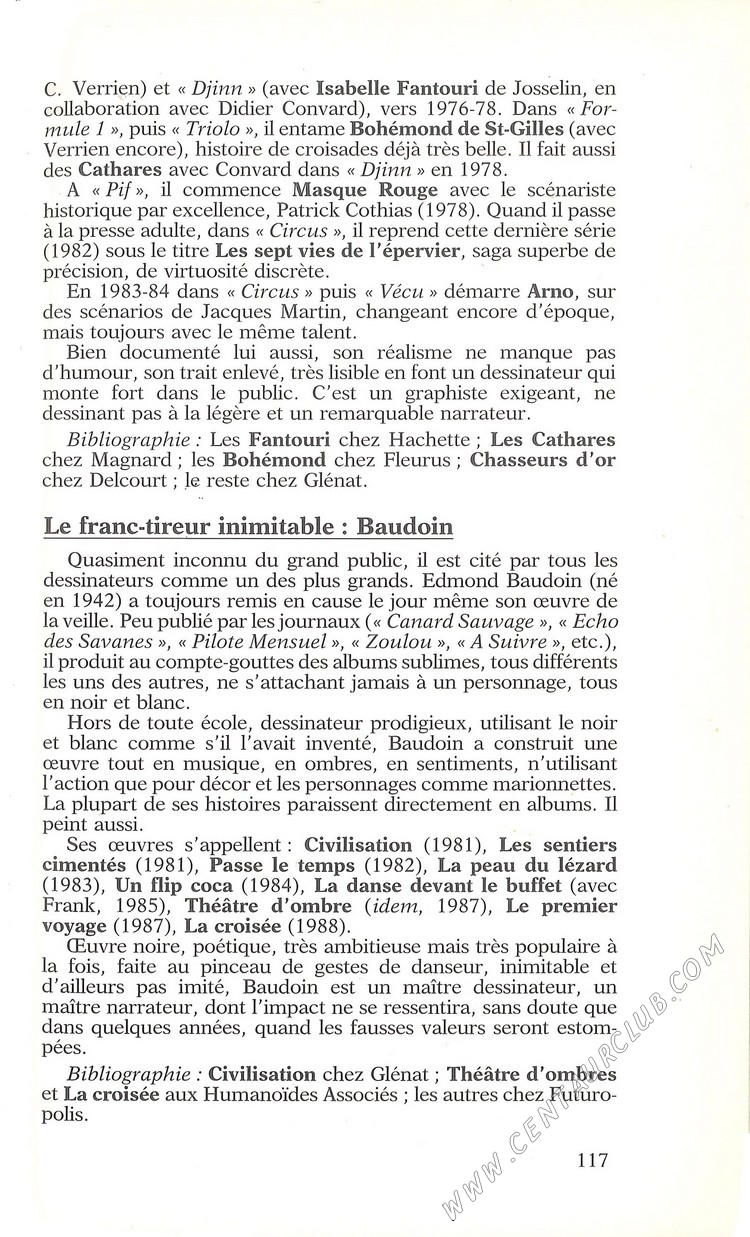 C. Verrien) et « Djinn » (avec Isabelle Fantouri de Josselin, en collaboration avec Didier Convard), vers 1976-78. Dans « Formule 1 », puis « Triolo », il entame Bohémond de St-Gilles (avec Verrien encore), histoire de croisades déjà très belle. Il fait aussi des Cathares avec Convard dans « Djinn » en 1978.

A « Pif », il commence Masque Rouge avec le scénariste historique par excellence, Patrick Cothias (1978). Quand il passe à la presse adulte, dans « Circus », il reprend cette dernière série (1982) sous le titre Les sept vies de l'épervier, saga superbe de précision, de virtuosité discrète.

En 1983-84 dans « Circus » puis « Vécu » démarre Arno, sur des scénarios de Jacques Martin, changeant encore d'époque, mais toujours avec le même talent.

Bien documenté lui aussi, son réalisme ne manque pas d'humour, son trait enlevé, très lisible en font un dessinateur qui monte fort dans le public. C'est un graphiste exigeant, ne dessinant pas à la légère et un remarquable narrateur.

Bibliographie : Les Fantouri chez Hachette ; Les Cathares chez Magnard ; les Bohémond chez Fleurus ; Chasseurs d'or chez Delcourt ; le reste chez Glénat.

Le franc-tireur inimitable : Baudoin

Quasiment inconnu du grand public, il est cité par tous les dessinateurs comme un des plus grands. Edmond Baudoin (né en 1942) a toujours remis en cause le jour même son œuvre de la veille. Peu publié par les journaux (« Canard Sauvage », « Echo des Savanes », « Pilote Mensuel », « Zoulou », « A Suivre », etc.), il produit au compte-gouttes des albums sublimes, tous différents les uns des autres, ne s'attachant jamais à un personnage, tous en noir et blanc.

Hors de toute école, dessinateur prodigieux, utilisant le noir et blanc comme s'il l'avait inventé, Baudoin a construit une œuvre tout en musique, en ombres, en sentiments, n'utilisant l'action que pour décor et les personnages comme marionnettes. La plupart de ses histoires paraissent directement en albums. Il peint aussi.

Ses œuvres s'appellent : Civilisation (1981), Les sentiers cimentés (1981), Passe le temps (1982), La peau du lézard (1983), Un flip coca (1984), La danse devant le buffet (avec Frank, 1985), Théâtre d'ombre (idem, 1987), Le premier voyage (1987), La croisée (1988).

Œuvre noire, poétique, très ambitieuse mais très populaire à la fois, faite au pinceau de gestes de danseur, inimitable et d'ailleurs pas imité, Baudoin est un maître dessinateur, un maître narrateur, dont l'impact ne se ressentira, sans doute que dans quelques années, quand les fausses valeurs seront estompées.

Bibliographie : Civilisation chez Glénat ; Théâtre d'ombres et La croisée aux Humanoïdes Associés ; les autres chez Futuropolis.

117

WWW.CENTAURCLUB.COM